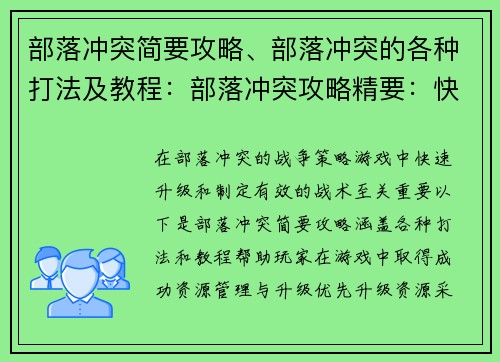 部落冲突简要攻略、部落冲突的各种打法及教程：部落冲突攻略精要：快

在部落冲突的战争策略游戏中快速升级和制定有效的战术至关重要以下是部落冲突简要攻略涵盖各种打法和教程帮助玩家在游戏中取得成功资源管理与升级优先升级资源采